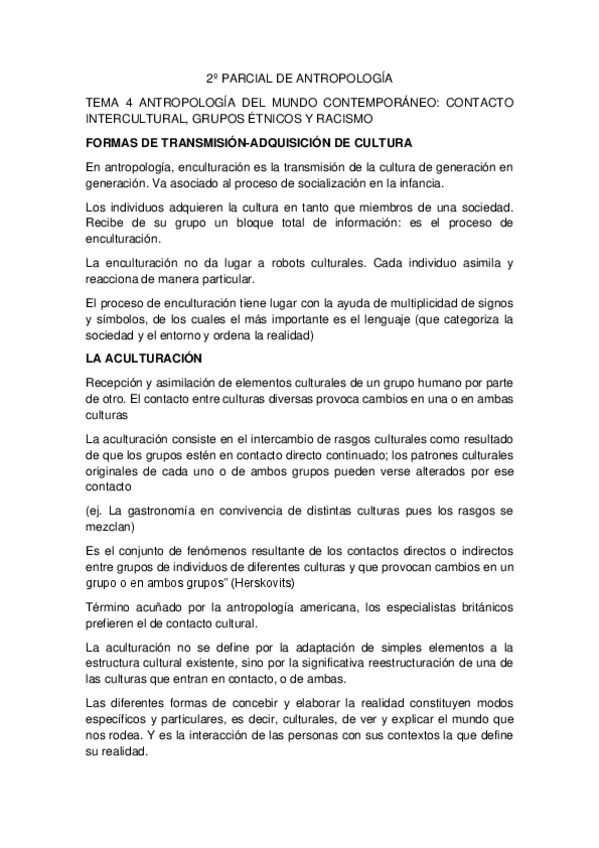 2º PARCIAL DE ANTROPOLOGÍA

TEMA 4 ANTROPOLOGÍA DEL MUNDO CONTEMPORÁNEO: CONTACTO INTERCULTURAL, GRUPOS ÉTNICOS Y RACISMO

FORMAS DE TRANSMISIÓN-ADQUISICIÓN DE CULTURA

En antropología, enculturación es la transmisión de la cultura de generación en generación. Va asociado al proceso de socialización en la infancia.

Los individuos adquieren la cultura en tanto que miembros de una sociedad. Recibe de su grupo un bloque total de información: es el proceso de enculturación.

La enculturación no da lugar a robots culturales. Cada individuo asimila y reacciona de manera particular.

El proceso de enculturación tiene lugar con la ayuda de multiplicidad de signos y símbolos, de los cuales el más importante es el lenguaje (que categoriza la sociedad y el entorno y ordena la realidad)

LA ACULTURACIÓN

Recepción y asimilación de elementos culturales de un grupo humano por parte de otro. El contacto entre culturas diversas provoca cambios en una o en ambas culturas

La aculturación consiste en el intercambio de rasgos culturales como resultado de que los grupos estén en contacto directo continuado; los patrones culturales originales de cada uno o de ambos grupos pueden verse alterados por ese contacto

(ej. La gastronomía en convivencia de distintas culturas pues los rasgos se mezclan)

Es el conjunto de fenómenos resultante de los contactos directos o indirectos entre grupos de individuos de diferentes culturas y que provocan cambios en un grupo o en ambos grupos" (Herskovits)

Término acuñado por la antropología americana, los especialistas británicos prefieren el de contacto cultural.

La aculturación no se define por la adaptación de simples elementos a la estructura cultural existente, sino por la significativa reestructuración de una de las culturas que entran en contacto, o de ambas.

Las diferentes formas de concebir y elaborar la realidad constituyen modos específicos y particulares, es decir, culturales, de ver y explicar el mundo que nos rodea. Y es la interacción de las personas con sus contextos la que define su realidad.